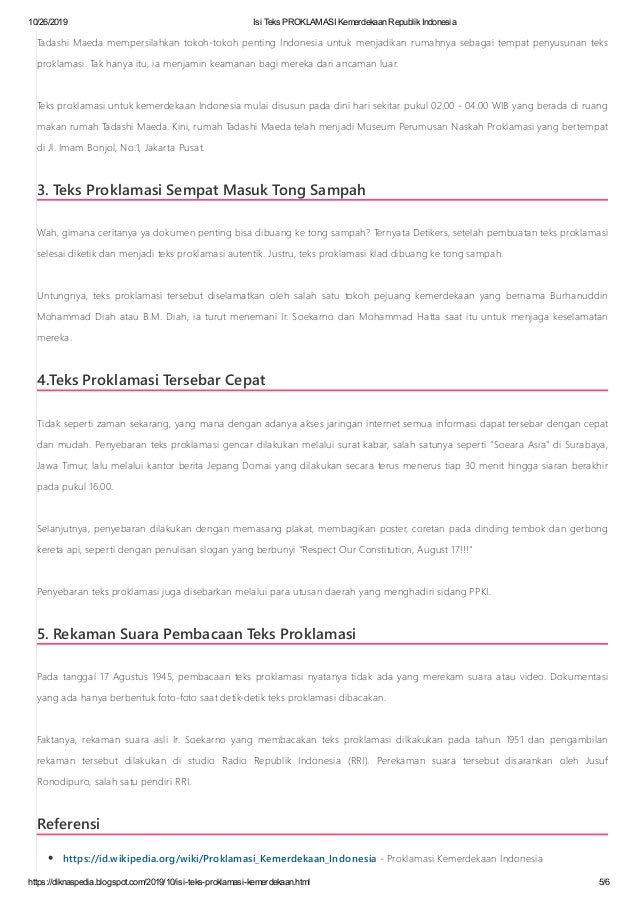 10/26/2019 Isi Teks PROKLAMASI Kemerdekaan Republik Indonesia

Tadashi Maeda mempersilahkan tokoh-tokoh penting Indonesia untuk menjadikan rumahnya sebagai tempat penyusunan teks proklamasi. Tak hanya itu, ia menjamin keamanan bagi mereka dari ancaman luar.

Teks proklamasi untuk kemerdekaan Indonesia mulai disusun pada dini hari sekitar pukul 02.00 - 04.00 WIB yang berada di ruang makan rumah Tadashi Maeda. Kini, rumah Tadashi Maeda telah menjadi Museum Perumusan Naskah Proklamasi yang bertempat di Jl. Imam Bonjol, No.1, Jakarta Pusat.

3. Teks Proklamasi Sempat Masuk Tong Sampah

Wah, gimana ceritanya ya dokumen penting bisa dibuang ke tong sampah? Ternyata Detikers, setelah pembuatan teks proklamasi selesai diketik dan menjadi teks proklamasi autentik. Justru, teks proklamasi klad dibuang ke tong sampah.

Untungnya, teks proklamasi tersebut diselamatkan oleh salah satu tokoh pejuang kemerdekaan yang bernama Burhanuddin Mohammad Diah atau B.M. Diah, ia turut menemani Ir. Soekarno dan Mohammad Hatta saat itu untuk menjaga keselamatan mereka.

4.Teks Proklamasi Tersebar Cepat

Tidak seperti zaman sekarang, yang mana dengan adanya akses jaringan internet semua informasi dapat tersebar dengan cepat dan mudah. Penyebaran teks proklamasi gencar dilakukan melalui surat kabar, salah satunya seperti "Soeara Asia" di Surabaya, Jawa Timur, lalu melalui kantor berita Jepang Domai yang dilakukan secara terus menerus tiap 30 menit hingga siaran berakhir pada pukul 16.00.

Selanjutnya, penyebaran dilakukan dengan memasang plakat, membagikan poster, coretan pada dinding tembok dan gerbong kereta api, seperti dengan penulisan slogan yang berbunyi "Respect Our Constitution, August 17!!!"

Penyebaran teks proklamasi juga disebarkan melalui para utusan daerah yang menghadiri sidang PPKI.

5. Rekaman Suara Pembacaan Teks Proklamasi

Pada tanggal 17 Agustus 1945, pembacaan teks proklamasi nyatanya tidak ada yang merekam suara atau video. Dokumentasi yang ada hanya berbentuk foto-foto saat detik-detik teks proklamasi dibacakan.

Faktanya, rekaman suara asli Ir. Soekarno yang membacakan teks proklamasi dilkakukan pada tahun 1951 dan pengambilan rekaman tersebut dilakukan di studio Radio Republik Indonesia (RRI). Perekaman suara tersebut disarankan oleh Jusuf Ronodipuro, salah satu pendiri RRI.

Referensi

• https://id.wikipedia.org/wiki/Proklamasi_Kemerdekaan_Indonesia - Proklamasi Kemerdekaan Indonesia

https://diknaspedia.blogspot.com/2019/10/isi-teks-proklamasi-kemerdekaan.html 5/6